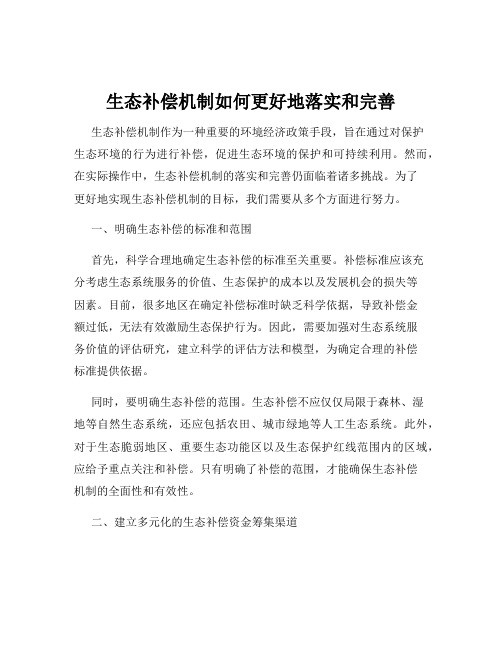 生态补偿机制如何更好地落实和完善

生态补偿机制作为一种重要的环境经济政策手段，旨在通过对保护生态环境的行为进行补偿，促进生态环境的保护和可持续利用。然而，在实际操作中，生态补偿机制的落实和完善仍面临着诸多挑战。为了更好地实现生态补偿机制的目标，我们需要从多个方面进行努力。

一、明确生态补偿的标准和范围

首先，科学合理地确定生态补偿的标准至关重要。补偿标准应该充分考虑生态系统服务的价值、生态保护的成本以及发展机会的损失等因素。目前，很多地区在确定补偿标准时缺乏科学依据，导致补偿金额过低，无法有效激励生态保护行为。因此，需要加强对生态系统服务价值的评估研究，建立科学的评估方法和模型，为确定合理的补偿标准提供依据。

同时，要明确生态补偿的范围。生态补偿不应仅仅局限于森林、湿地等自然生态系统，还应包括农田、城市绿地等人工生态系统。此外，对于生态脆弱地区、重要生态功能区以及生态保护红线范围内的区域，应给予重点关注和补偿。只有明确了补偿的范围，才能确保生态补偿机制的全面性和有效性。

二、建立多元化的生态补偿资金筹集渠道